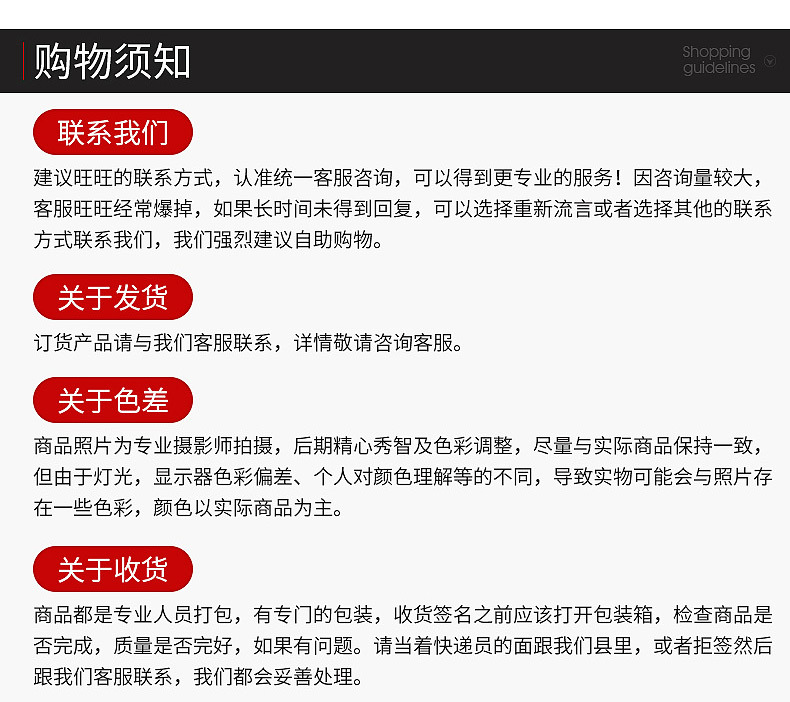 购物须知

Shopping guidelines

联系我们

建议旺旺的联系方式，认准统一客服咨询，可以得到更专业的服务！因咨询量较大，客服旺旺经常爆掉，如果长时间未得到回复，可以选择重新流言或者选择其他的联系方式联系我们，我们强烈建议自助购物。

关于发货

订货产品请与我们客服联系，详情敬请咨询客服。

关于色差

商品照片为专业摄影师拍摄，后期精心秀智及色彩调整，尽量与实际商品保持一致，但由于灯光，显示器色彩偏差、个人对颜色理解等的不同，导致实物可能会与照片存在一些色彩，颜色以实际商品为主。

关于收货

商品都是专业人员打包，有专门的包装，收货签名之前应该打开包装箱，检查商品是否完成，质量是否完好，如果有问题。请当着快递员的面跟我们县里，或者拒签然后跟我们客服联系，我们都会妥善处理。